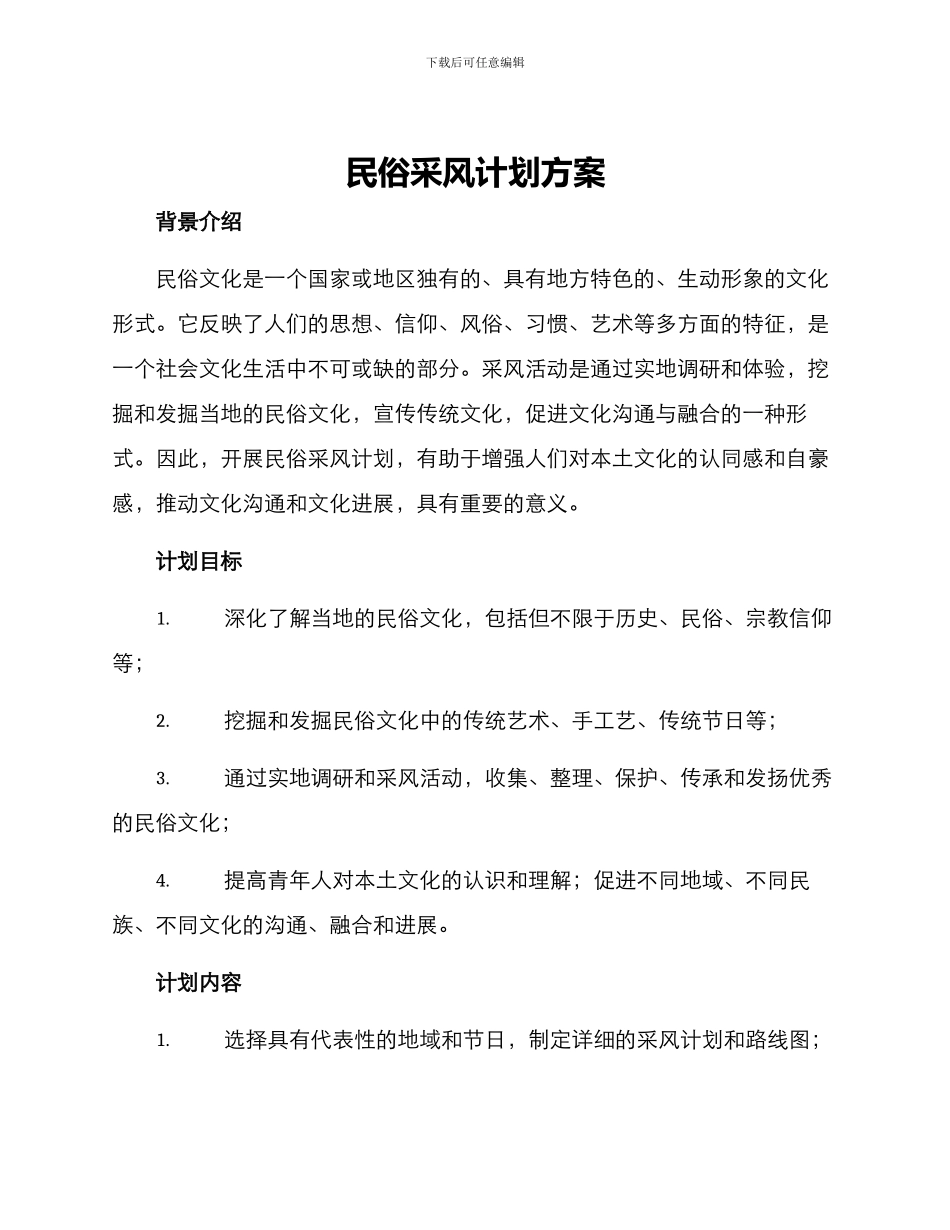 下载后可任意编辑

民俗采风计划方案

背景介绍

民俗文化是一个国家或地区独有的、具有地方特色的、生动形象的文化形式。它反映了人们的思想、信仰、风俗、习惯、艺术等多方面的特征，是一个社会文化生活中不可或缺的部分。采风活动是通过实地调研和体验，挖掘和发掘当地的民俗文化，宣传传统文化，促进文化沟通与融合的一种形式。因此，开展民俗采风计划，有助于增强人们对本土文化的认同感和自豪感，推动文化沟通和文化进展，具有重要的意义。

计划目标

1. 深化了解当地的民俗文化，包括但不限于历史、民俗、宗教信仰等；

2. 挖掘和发掘民俗文化中的传统艺术、手工艺、传统节日等；

3. 通过实地调研和采风活动，收集、整理、保护、传承和发扬优秀的民俗文化；

4. 提高青年人对本土文化的认识和理解；促进不同地域、不同民族、不同文化的沟通、融合和进展。

计划内容

1. 选择具有代表性的地域和节日，制定详细的采风计划和路线图；